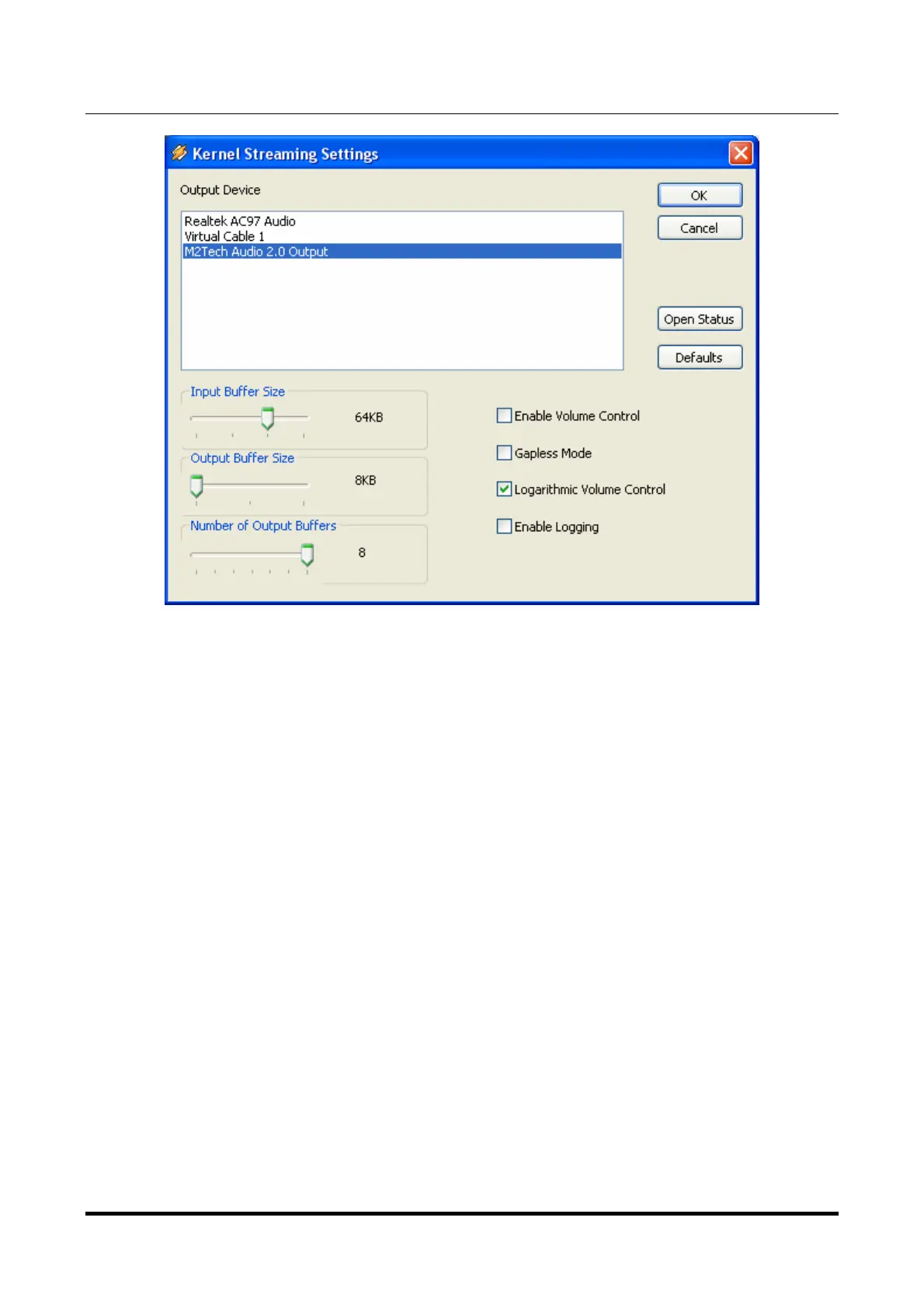 Kernel Streaming Settings

Output Device

Realtek AC97 Audio
Virtual Cable 1
M2Tech Audio 2.0 Output

OK

Cancel

Open Status

Defaults

Input Buffer Size
64KB

Output Buffer Size
8KB

Number of Output Buffers
8

☐ Enable Volume Control

☐ Gapless Mode

☑ Logarithmic Volume Control

☐ Enable Logging